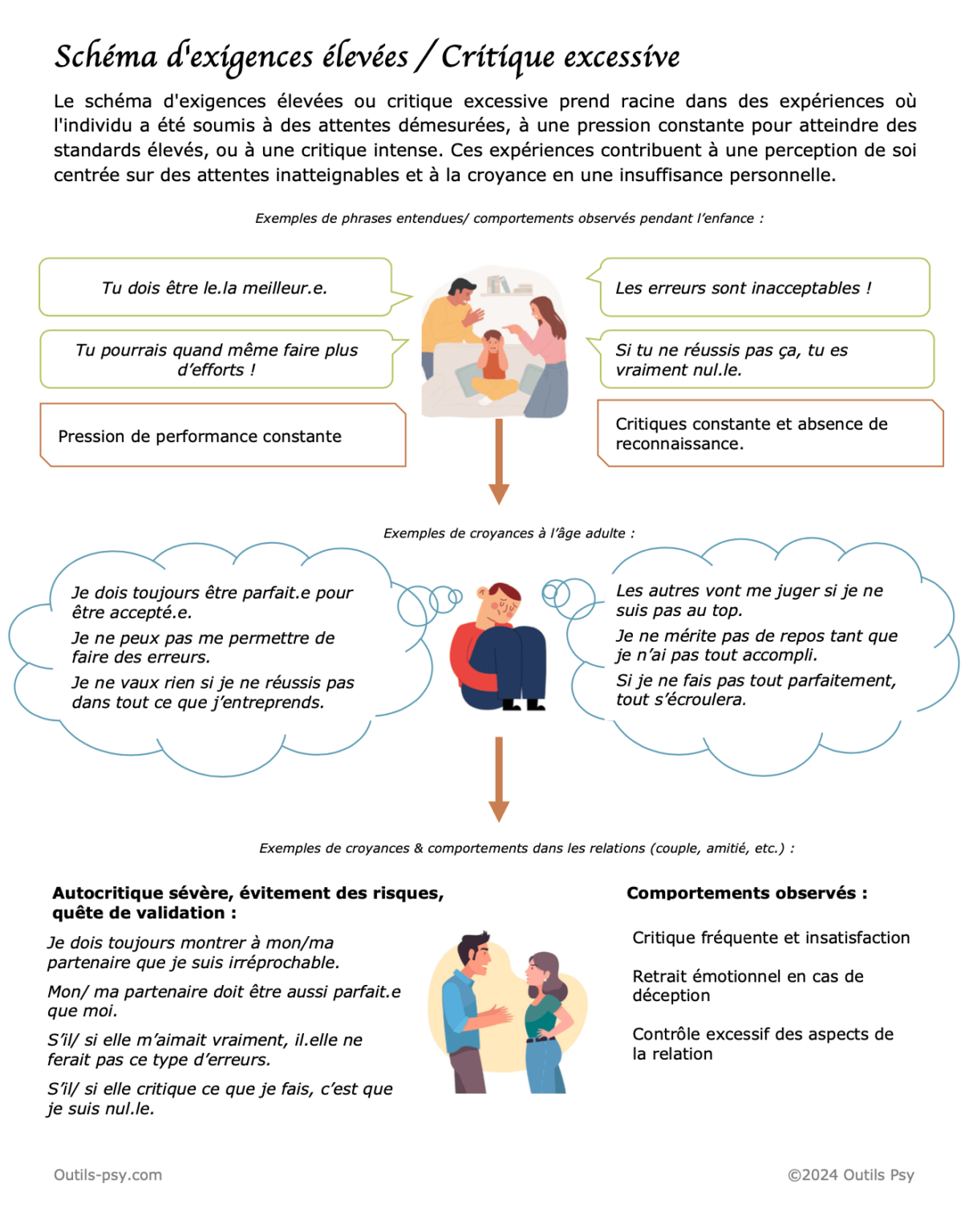 Schéma d'exigences élevées / Critique excessive

Le schéma d'exigences élevées ou critique excessive prend racine dans des expériences où l'individu a été soumis à des attentes démesurées, à une pression constante pour atteindre des standards élevés, ou à une critique intense. Ces expériences contribuent à une perception de soi centrée sur des attentes inatteignables et à la croyance en une insuffisance personnelle.

Exemples de phrases entendues/ comportements observés pendant l'enfance :

Tu dois être le.la meilleur.e.

Tu pourrais quand même faire plus d'efforts !

Pression de performance constante

Les erreurs sont inacceptables !

Si tu ne réussis pas ça, tu es vraiment nul.le.

Critiques constante et absence de reconnaissance.

Exemples de croyances à l'âge adulte :

Je dois toujours être parfait.e pour être accepté.e.

Je ne peux pas me permettre de faire des erreurs.

Je ne vaux rien si je ne réussis pas dans tout ce que j'entreprends.

Les autres vont me juger si je ne suis pas au top.

Je ne mérite pas de repos tant que je n'ai pas tout accompli.

Si je ne fais pas tout parfaitement, tout s'écroulera.

Exemples de croyances & comportements dans les relations (couple, amitié, etc.) :

Autocritique sévère, évitement des risques, quête de validation :

Je dois toujours montrer à mon/ma partenaire que je suis irréprochable.

Mon/ ma partenaire doit être aussi parfait.e que moi.

S'il/ si elle m'aimait vraiment, il.elle ne ferait pas ce type d'erreurs.

S'il/ si elle critique ce que je fais, c'est que je suis nul.le.

Comportements observés :

Critique fréquente et insatisfaction

Retrait émotionnel en cas de déception

Contrôle excessif des aspects de la relation

Outils-psy.com

©2024 Outils Psy